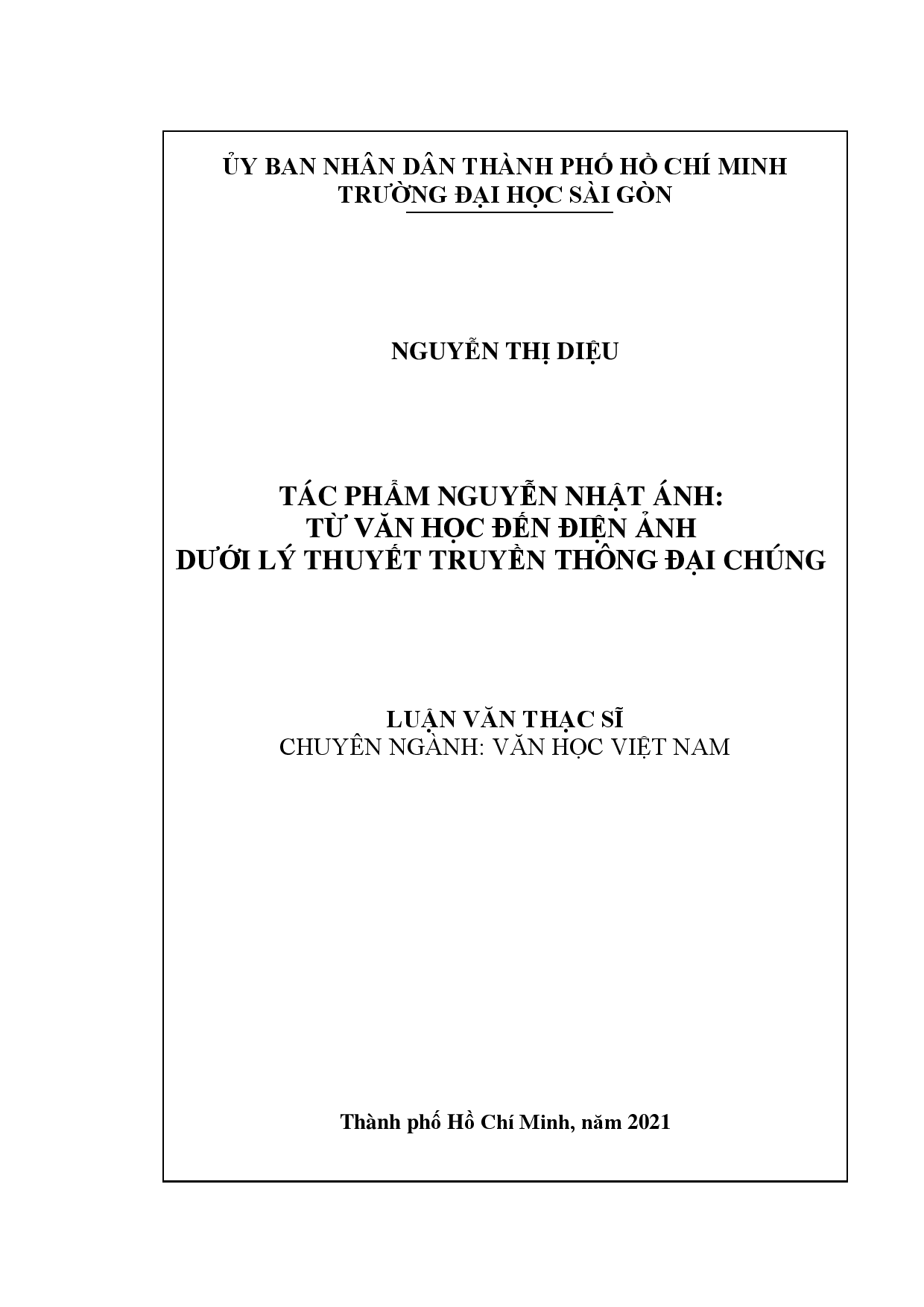 ỦY BAN NHÂN DÂN THÀNH PHỐ HỒ CHÍ MINH
TRƯỜNG ĐẠI HỌC SÀI GÒN

NGUYỄN THỊ DIỆU

TÁC PHẨM NGUYỄN NHẬT ÁNH:
TỪ VĂN HỌC ĐẾN ĐIỆN ẢNH
DƯỚI LÝ THUYẾT TRUYỀN THÔNG ĐẠI CHÚNG

LUẬN VĂN THẠC SĨ
CHUYÊN NGÀNH: VĂN HỌC VIỆT NAM

Thành phố Hồ Chí Minh, năm 2021